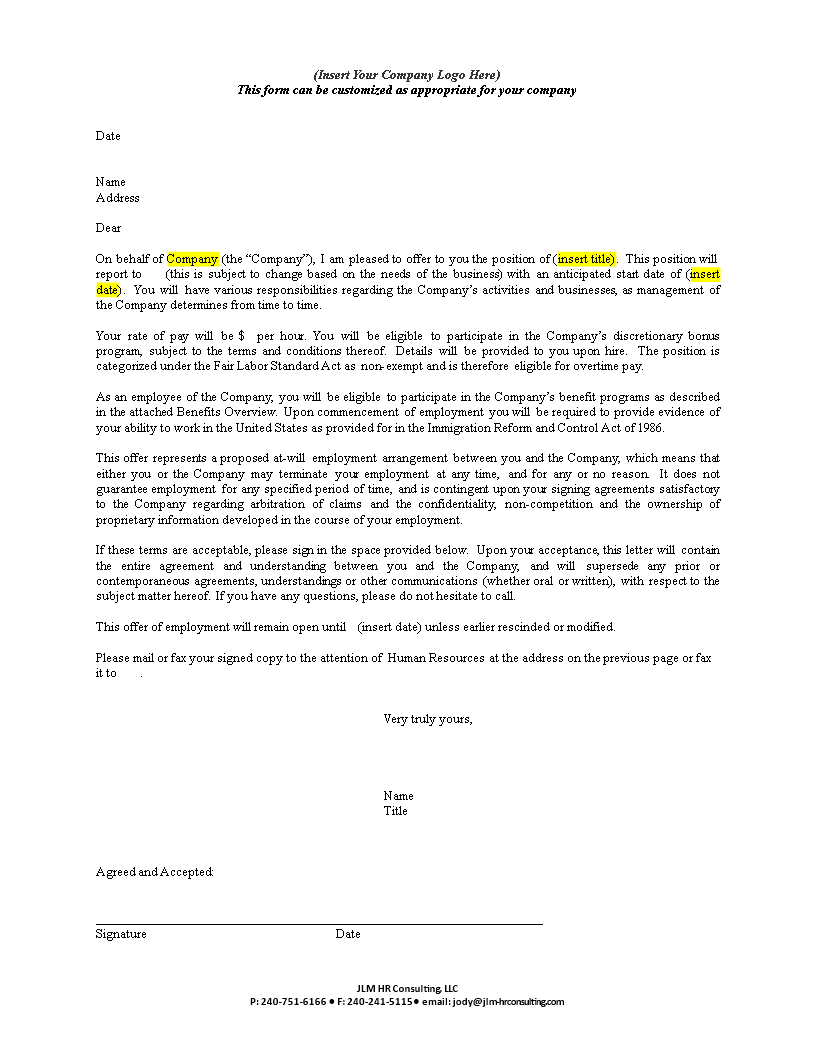 (Insert Your Company Logo Here)
This form can be customized as appropriate for your company

Date

Name
Address

Dear

On behalf of Company (the "Company"), I am pleased to offer to you the position of (insert title). This position will report to (this is subject to change based on the needs of the business) with an anticipated start date of (insert date). You will have various responsibilities regarding the Company's activities and businesses, as management of the Company determines from time to time.

Your rate of pay will be $ per hour. You will be eligible to participate in the Company's discretionary bonus program, subject to the terms and conditions thereof. Details will be provided to you upon hire. The position is categorized under the Fair Labor Standard Act as non-exempt and is therefore eligible for overtime pay.

As an employee of the Company, you will be eligible to participate in the Company's benefit programs as described in the attached Benefits Overview. Upon commencement of employment you will be required to provide evidence of your ability to work in the United States as provided for in the Immigration Reform and Control Act of 1986.

This offer represents a proposed at-will employment arrangement between you and the Company, which means that either you or the Company may terminate your employment at any time, and for any or no reason. It does not guarantee employment for any specified period of time, and is contingent upon your signing agreements satisfactory to the Company regarding arbitration of claims and the confidentiality, non-competition and the ownership of proprietary information developed in the course of your employment.

If these terms are acceptable, please sign in the space provided below. Upon your acceptance, this letter will contain the entire agreement and understanding between you and the Company, and will supersede any prior or contemporaneous agreements, understandings or other communications (whether oral or written), with respect to the subject matter hereof. If you have any questions, please do not hesitate to call.

This offer of employment will remain open until (insert date) unless earlier rescinded or modified.

Please mail or fax your signed copy to the attention of Human Resources at the address on the previous page or fax it to .

Very truly yours,

Name
Title

Agreed and Accepted:

Signature Date

JLM HR Consulting, LLC
P: 240-751-6166 • F: 240-241-5115• email: jody@jlm-hrconsulting.com